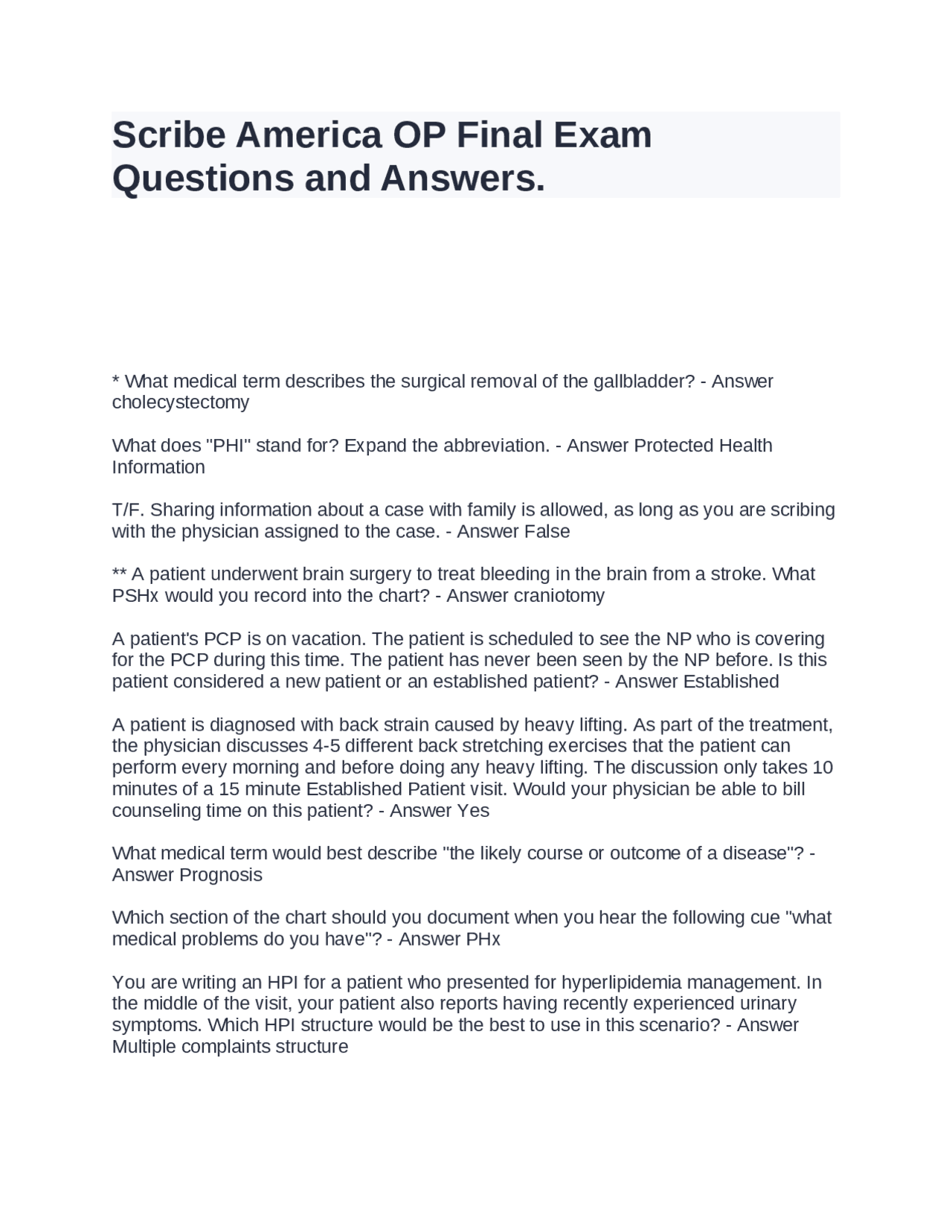 Scribe America OP Final Exam Questions and Answers.

* What medical term describes the surgical removal of the gallbladder? - Answer cholecystectomy

What does "PHI" stand for? Expand the abbreviation. - Answer Protected Health Information

T/F. Sharing information about a case with family is allowed, as long as you are scribing with the physician assigned to the case. - Answer False

** A patient underwent brain surgery to treat bleeding in the brain from a stroke. What PSHx would you record into the chart? - Answer craniotomy

A patient's PCP is on vacation. The patient is scheduled to see the NP who is covering for the PCP during this time. The patient has never been seen by the NP before. Is this patient considered a new patient or an established patient? - Answer Established

A patient is diagnosed with back strain caused by heavy lifting. As part of the treatment, the physician discusses 4-5 different back stretching exercises that the patient can perform every morning and before doing any heavy lifting. The discussion only takes 10 minutes of a 15 minute Established Patient visit. Would your physician be able to bill counseling time on this patient? - Answer Yes

What medical term would best describe "the likely course or outcome of a disease"? - Answer Prognosis

Which section of the chart should you document when you hear the following cue "what medical problems do you have"? - Answer PHx

You are writing an HPI for a patient who presented for hyperlipidemia management. In the middle of the visit, your patient also reports having recently experienced urinary symptoms. Which HPI structure would be the best to use in this scenario? - Answer Multiple complaints structure